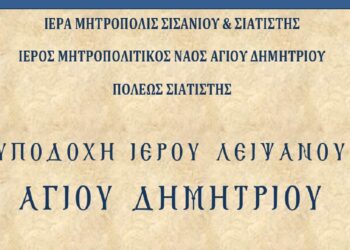 ΙΕΡΑ ΜΗΤΡΟΠΟΛΙΣ ΣΙΣΑΝΙΟΥ & ΣΙΑΤΙΣΤΗΣ

ΙΕΡΟΣ ΜΗΤΡΟΠΟΛΙΤΙΚΟΣ ΝΑΟΣ ΑΓΙΟΥ ΔΗΜΗΤΡΙΟΥ

ΠΟΛΕΩΣ ΣΙΑΤΙΣΤΗΣ

ΥΠΟΔΟΧΗ ΙΕΡΟΥ ΛΕΙΨΑΝΟΥ

ΑΓΙΟΥ ΔΗΜΗΤΡΙΟΥ